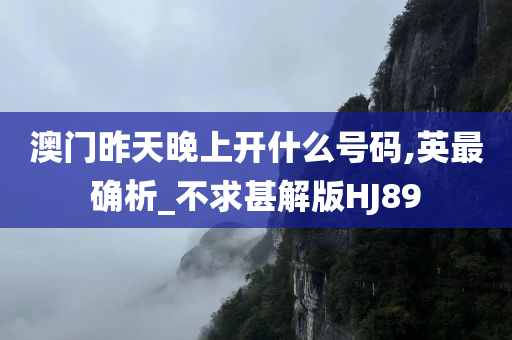 澳门昨天晚上开什么号码,英最确析_不求甚解版HJ89